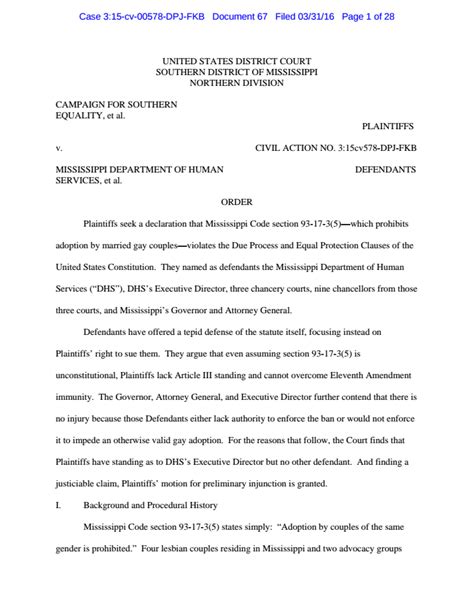 Case 3:15-cv-00578-DPJ-FKB Document 67 Filed 03/31/16 Page 1 of 28

UNITED STATES DISTRICT COURT
SOUTHERN DISTRICT OF MISSISSIPPI
NORTHERN DIVISION

CAMPAIGN FOR SOUTHERN EQUALITY, et al.

PLAINTIFFS

v.

CIVIL ACTION NO. 3:15cv578-DPJ-FKB

MISSISSIPPI DEPARTMENT OF HUMAN SERVICES, et al.

DEFENDANTS

ORDER

Plaintiffs seek a declaration that Mississippi Code section 93-17-3(5)—which prohibits adoption by married gay couples—violates the Due Process and Equal Protection Clauses of the United States Constitution. They named as defendants the Mississippi Department of Human Services ("DHS"), DHS's Executive Director, three chancery courts, nine chancellors from those three courts, and Mississippi's Governor and Attorney General.

Defendants have offered a tepid defense of the statute itself, focusing instead on Plaintiffs' right to sue them. They argue that even assuming section 93-17-3(5) is unconstitutional, Plaintiffs lack Article III standing and cannot overcome Eleventh Amendment immunity. The Governor, Attorney General, and Executive Director further contend that there is no injury because those Defendants either lack authority to enforce the ban or would not enforce it to impede an otherwise valid gay adoption. For the reasons that follow, the Court finds that Plaintiffs have standing as to DHS's Executive Director but no other defendant. And finding a justiciable claim, Plaintiffs' motion for preliminary injunction is granted.

I. Background and Procedural History

Mississippi Code section 93-17-3(5) states simply: "Adoption by couples of the same gender is prohibited." Four lesbian couples residing in Mississippi and two advocacy groups